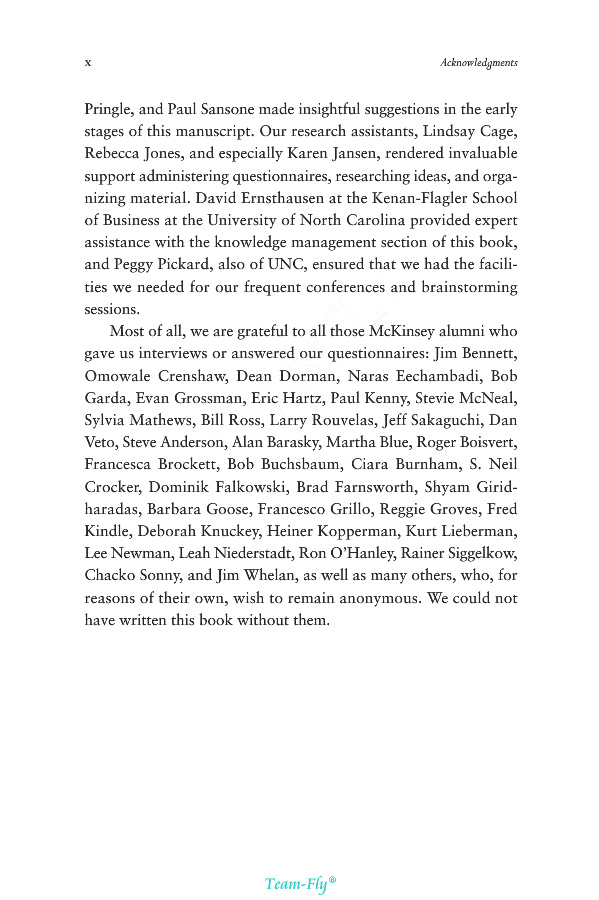 x

Acknowledgments

Pringle, and Paul Sansone made insightful suggestions in the early stages of this manuscript. Our research assistants, Lindsay Cage, Rebecca Jones, and especially Karen Jansen, rendered invaluable support administering questionnaires, researching ideas, and organizing material. David Ernsthausen at the Kenan-Flagler School of Business at the University of North Carolina provided expert assistance with the knowledge management section of this book, and Peggy Pickard, also of UNC, ensured that we had the facilities we needed for our frequent conferences and brainstorming sessions.

Most of all, we are grateful to all those McKinsey alumni who gave us interviews or answered our questionnaires: Jim Bennett, Omowale Crenshaw, Dean Dorman, Naras Eechambadi, Bob Garda, Evan Grossman, Eric Hartz, Paul Kenny, Stevie McNeal, Sylvia Mathews, Bill Ross, Larry Rouvelas, Jeff Sakaguchi, Dan Veto, Steve Anderson, Alan Barasky, Martha Blue, Roger Boisvert, Francesca Brockett, Bob Buchsbaum, Ciara Burnham, S. Neil Crocker, Dominik Falkowski, Brad Farnsworth, Shyam Giridharadas, Barbara Goose, Francesco Grillo, Reggie Groves, Fred Kindle, Deborah Knuckey, Heiner Kopperman, Kurt Lieberman, Lee Newman, Leah Niederstadt, Ron O'Hanley, Rainer Siggelkow, Chacko Sonny, and Jim Whelan, as well as many others, who, for reasons of their own, wish to remain anonymous. We could not have written this book without them.

Team-Fly®